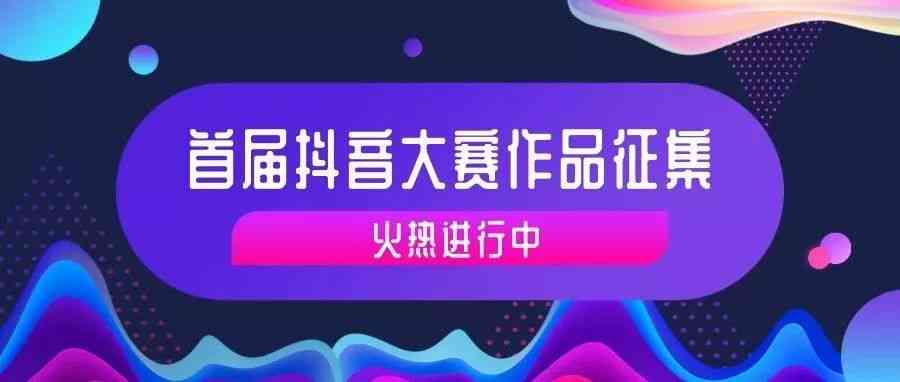 首届抖音大赛作品征集

火热进行中